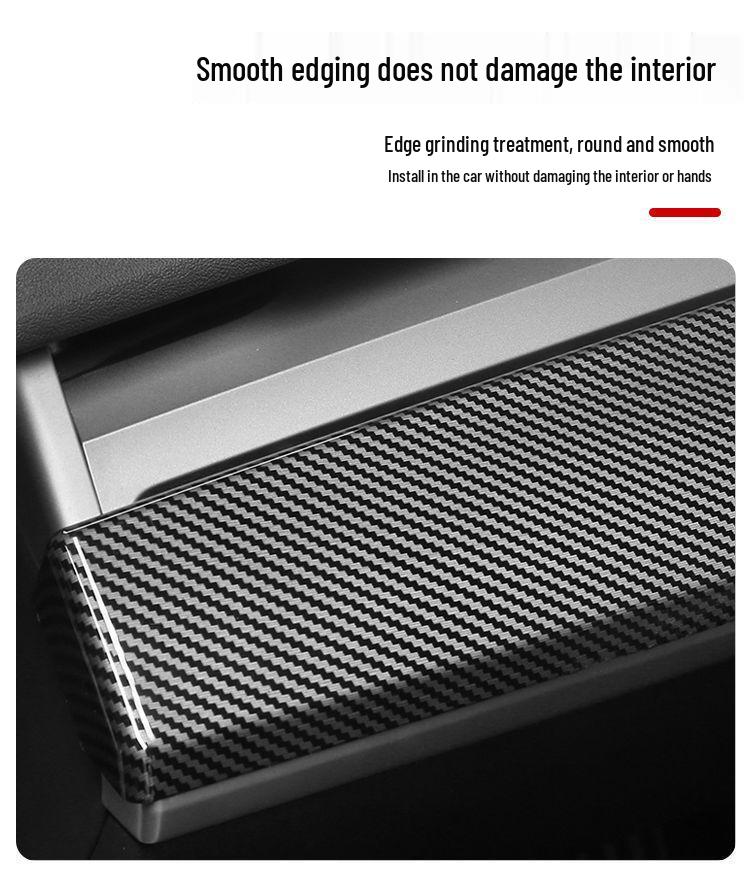 Smooth edging does not damage the interior

Edge grinding treatment, round and smooth

Install in the car without damaging the interior or hands